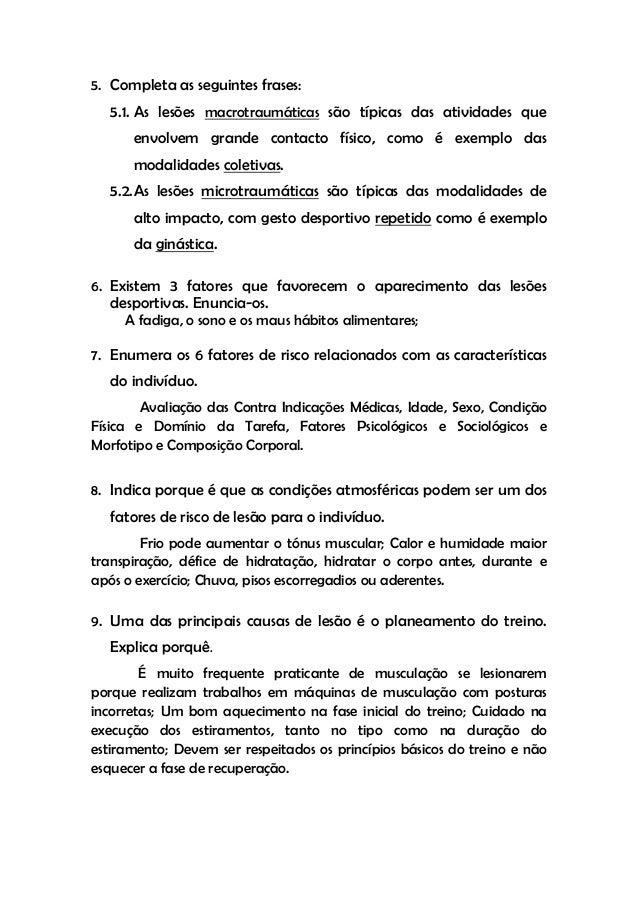 5. Completa as seguintes frases:

5.1. As lesões macrotraumáticas são típicas das atividades que envolvem grande contacto físico, como é exemplo das modalidades coletivas.

5.2. As lesões microtraumáticas são típicas das modalidades de alto impacto, com gesto desportivo repetido como é exemplo da ginástica.

6. Existem 3 fatores que favorecem o aparecimento das lesões desportivas. Enuncia-os.

A fadiga, o sono e os maus hábitos alimentares;

7. Enumera os 6 fatores de risco relacionados com as características do indivíduo.

Avaliação das Contra Indicações Médicas, Idade, Sexo, Condição Física e Domínio da Tarefa, Fatores Psicológicos e Sociológicos e Morfotipo e Composição Corporal.

8. Indica porque é que as condições atmosféricas podem ser um dos fatores de risco de lesão para o indivíduo.

Frio pode aumentar o tónus muscular; Calor e humidade maior transpiração, défice de hidratação, hidratar o corpo antes, durante e após o exercício; Chuva, pisos escorregadios ou aderentes.

9. Uma das principais causas de lesão é o planeamento do treino. Explica porquê.

É muito frequente praticante de musculação se lesionarem porque realizam trabalhos em máquinas de musculação com posturas incorretas; Um bom aquecimento na fase inicial do treino; Cuidado na execução dos estiramentos, tanto no tipo como na duração do estiramento; Devem ser respeitados os princípios básicos do treino e não esquecer a fase de recuperação.